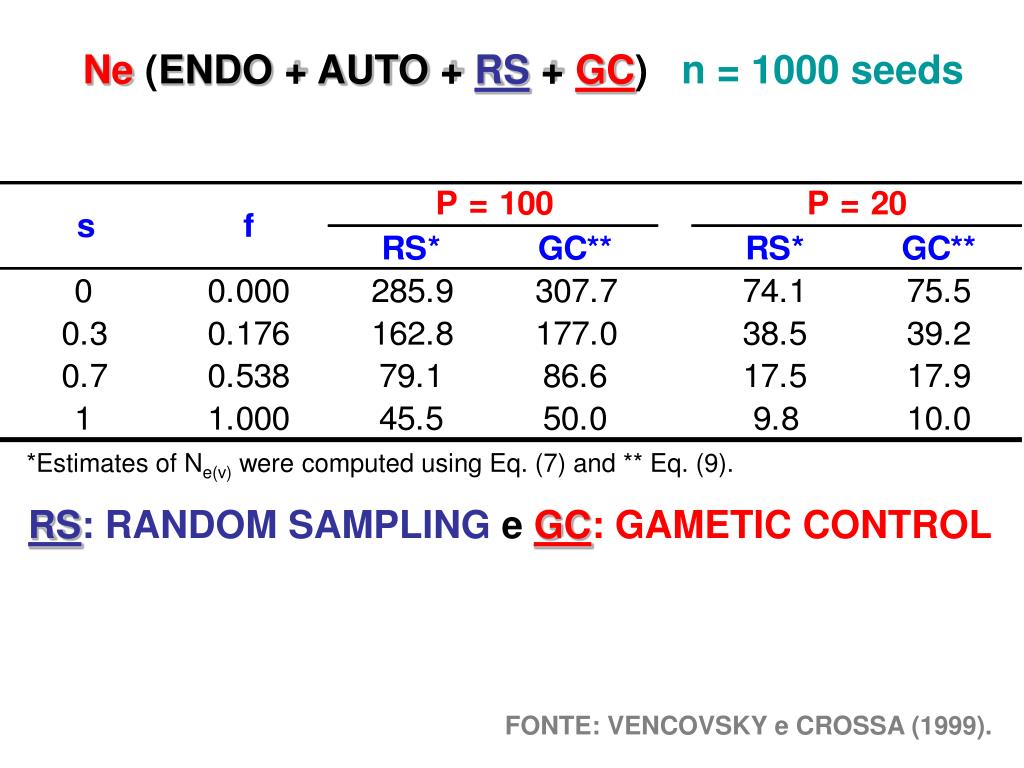 Ne (ENDO + AUTO + RS + GC) n = 1000 seeds

| s | f | P = 100 RS* | P = 100 GC** | P = 20 RS* | P = 20 GC** |
|---|---|---|---|---|---|
| 0 | 0.000 | 285.9 | 307.7 | 74.1 | 75.5 |
| 0.3 | 0.176 | 162.8 | 177.0 | 38.5 | 39.2 |
| 0.7 | 0.538 | 79.1 | 86.6 | 17.5 | 17.9 |
| 1 | 1.000 | 45.5 | 50.0 | 9.8 | 10.0 |

*Estimates of $N_{e(v)}$ were computed using Eq. (7) and ** Eq. (9).

RS: RANDOM SAMPLING e GC: GAMETIC CONTROL

FONTE: VENCOVSKY e CROSSA (1999).